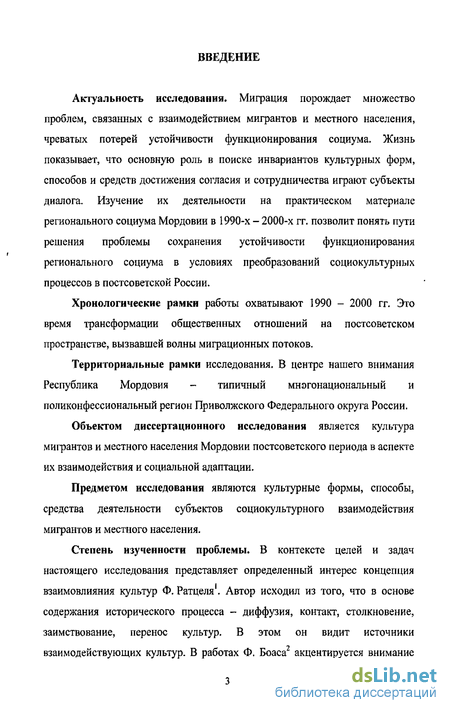 ВВЕДЕНИЕ

Актуальность исследования. Миграция порождает множество проблем, связанных с взаимодействием мигрантов и местного населения, чреватых потерей устойчивости функционирования социума. Жизнь показывает, что основную роль в поиске инвариантов культурных форм, способов и средств достижения согласия и сотрудничества играют субъекты диалога. Изучение их деятельности на практическом материале регионального социума Мордовии в 1990-х – 2000-х гг. позволит понять пути решения проблемы сохранения устойчивости функционирования регионального социума в условиях преобразований социокультурных процессов в постсоветской России.

Хронологические рамки работы охватывают 1990 – 2000 гг. Это время трансформации общественных отношений на постсоветском пространстве, вызвавшей волны миграционных потоков.

Территориальные рамки исследования. В центре нашего внимания Республика Мордовия – типичный многонациональный и поликонфессиональный регион Приволжского Федерального округа России.

Объектом диссертационного исследования является культура мигрантов и местного населения Мордовии постсоветского периода в аспекте их взаимодействия и социальной адаптации.

Предметом исследования являются культурные формы, способы, средства деятельности субъектов социокультурного взаимодействия мигрантов и местного населения.

Степень изученности проблемы. В контексте целей и задач настоящего исследования представляет определенный интерес концепция взаимовлияния культур Ф. Ратцеля$^1$. Автор исходил из того, что в основе содержания исторического процесса – диффузия, контакт, столкновение, заимствование, перенос культур. В этом он видит источники взаимодействующих культур. В работах Ф. Боаса$^2$ акцентируется внимание

3

dsLib.net
библиотека диссертаций